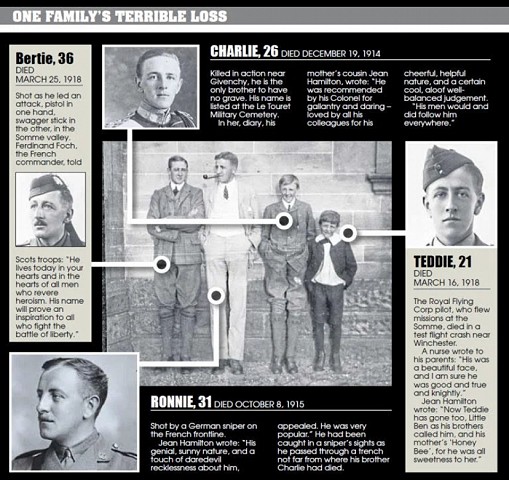 ONE FAMILY'S TERRIBLE LOSS

Bertie, 36
DIED
MARCH 25, 1918

Shot as he led an attack, pistol in one hand, swagger stick in the other, in the Somme valley, Ferdinand Foch, the French commander, told

Scots troops: "He lives today in your hearts and in the hearts of all men who revere heroism. His name will prove an inspiration to all who fight the battle of liberty."

CHARLIE, 26 DIED DECEMBER 19, 1914

Killed in action near Givenchy, he is the only brother to have no grave. His name is listed at the Le Touret Military Cemetery.
In her, diary, his mother's cousin Jean Hamilton, wrote: "He was recommended by his Colonel for gallantry and daring – loved by all his colleagues for his cheerful, helpful nature, and a certain cool, aloof well-balanced judgement.
"His men would and did follow him everywhere."

TEDDIE, 21
DIED
MARCH 16, 1918

The Royal Flying Corp pilot, who flew missions at the Somme, died in a test flight crash near Winchester.
A nurse wrote to his parents: "His was a beautiful face, and I am sure he was good and true and knightly."
Jean Hamilton wrote: "Now Teddie has gone too, Little Ben as his brothers called him, and his mother's 'Honey Bee', for he was all sweetness to her."

RONNIE, 31 DIED OCTOBER 8, 1915

Shot by a German sniper on the French frontline.
Jean Hamilton wrote: "His genial, sunny nature, and a touch of daredevil recklessness about him, appealed. He was very popular." He had been caught in a sniper's sights as he passed through a trench not far from where his brother Charlie had died.